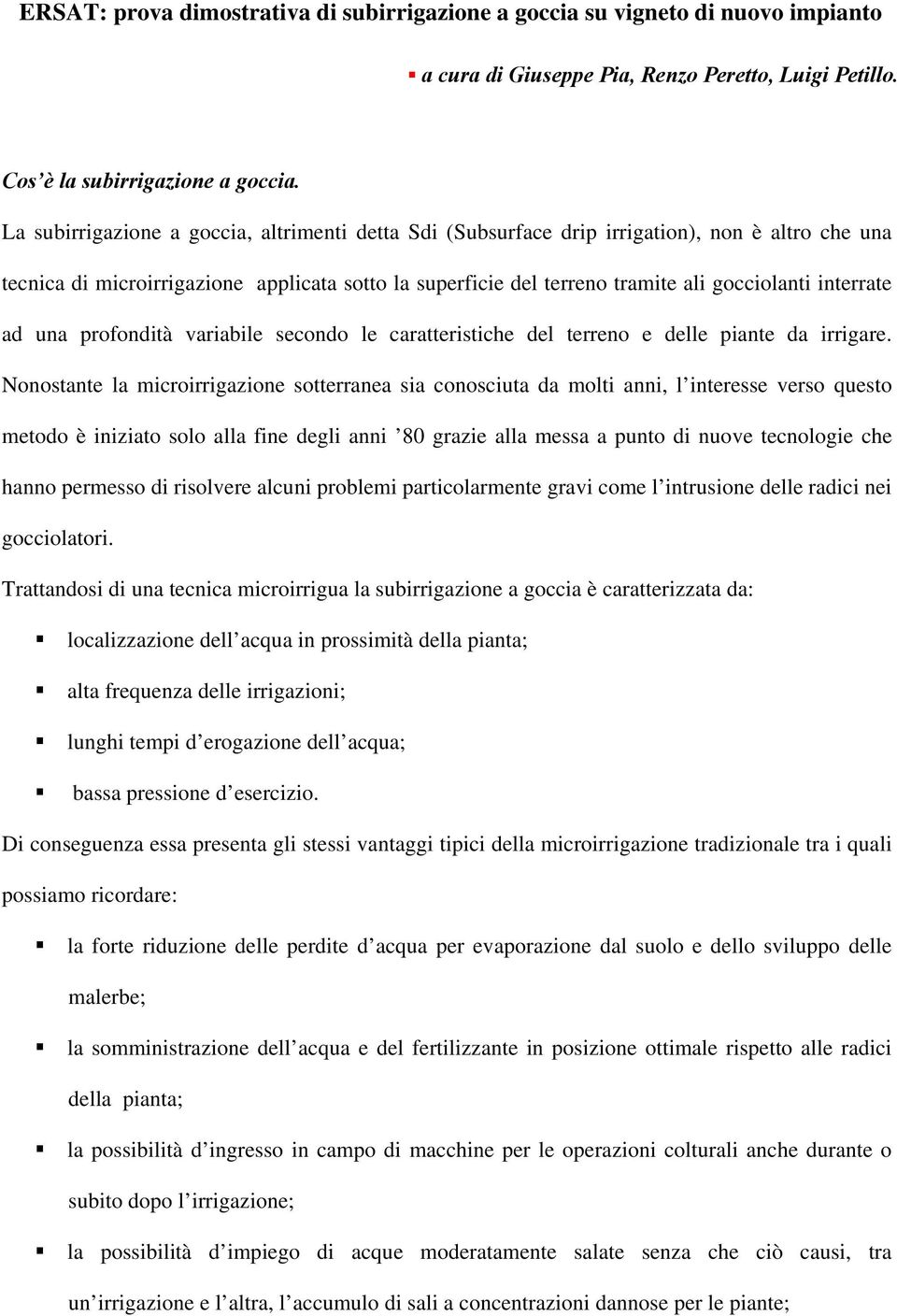 ERSAT: prova dimostrativa di subirrigazione a goccia su vigneto di nuovo impianto

▪ a cura di Giuseppe Pia, Renzo Peretto, Luigi Petillo.

Cos'è la subirrigazione a goccia.

La subirrigazione a goccia, altrimenti detta Sdi (Subsurface drip irrigation), non è altro che una tecnica di microirrigazione applicata sotto la superficie del terreno tramite ali gocciolanti interrate ad una profondità variabile secondo le caratteristiche del terreno e delle piante da irrigare. Nonostante la microirrigazione sotterranea sia conosciuta da molti anni, l'interesse verso questo metodo è iniziato solo alla fine degli anni '80 grazie alla messa a punto di nuove tecnologie che hanno permesso di risolvere alcuni problemi particolarmente gravi come l'intrusione delle radici nei gocciolatori.

Trattandosi di una tecnica microirrigua la subirrigazione a goccia è caratterizzata da:

▪ localizzazione dell'acqua in prossimità della pianta;
▪ alta frequenza delle irrigazioni;
▪ lunghi tempi d'erogazione dell'acqua;
▪ bassa pressione d'esercizio.

Di conseguenza essa presenta gli stessi vantaggi tipici della microirrigazione tradizionale tra i quali possiamo ricordare:

▪ la forte riduzione delle perdite d'acqua per evaporazione dal suolo e dello sviluppo delle malerbe;
▪ la somministrazione dell'acqua e del fertilizzante in posizione ottimale rispetto alle radici della pianta;
▪ la possibilità d'ingresso in campo di macchine per le operazioni colturali anche durante o subito dopo l'irrigazione;
▪ la possibilità d'impiego di acque moderatamente salate senza che ciò causi, tra un'irrigazione e l'altra, l'accumulo di sali a concentrazioni dannose per le piante;